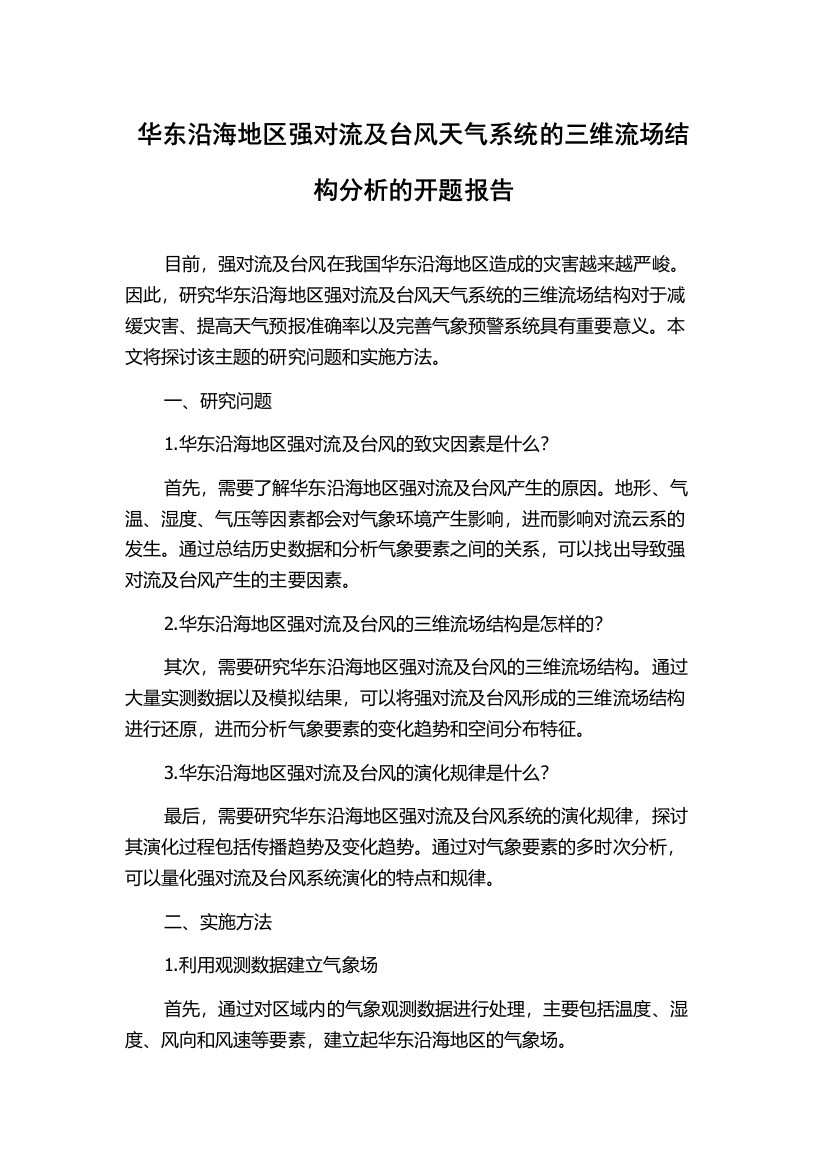 华东沿海地区强对流及台风天气系统的三维流场结构分析的开题报告

目前，强对流及台风在我国华东沿海地区造成的灾害越来越严峻。因此，研究华东沿海地区强对流及台风天气系统的三维流场结构对于减缓灾害、提高天气预报准确率以及完善气象预警系统具有重要意义。本文将探讨该主题的研究问题和实施方法。

一、研究问题

1.华东沿海地区强对流及台风的致灾因素是什么?

首先，需要了解华东沿海地区强对流及台风产生的原因。地形、气温、湿度、气压等因素都会对气象环境产生影响，进而影响对流云系的发生。通过总结历史数据和分析气象要素之间的关系，可以找出导致强对流及台风产生的主要因素。

2.华东沿海地区强对流及台风的三维流场结构是怎样的?

其次，需要研究华东沿海地区强对流及台风的三维流场结构。通过大量实测数据以及模拟结果，可以将强对流及台风形成的三维流场结构进行还原，进而分析气象要素的变化趋势和空间分布特征。

3.华东沿海地区强对流及台风的演化规律是什么?

最后，需要研究华东沿海地区强对流及台风系统的演化规律，探讨其演化过程包括传播趋势及变化趋势。通过对气象要素的多时次分析，可以量化强对流及台风系统演化的特点和规律。

二、实施方法

1.利用观测数据建立气象场

首先，通过对区域内的气象观测数据进行处理，主要包括温度、湿度、风向和风速等要素，建立起华东沿海地区的气象场。